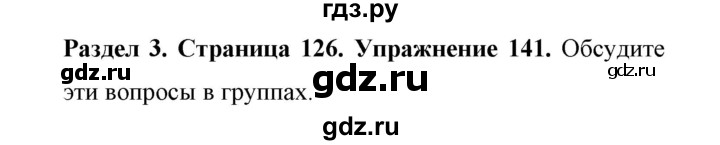 гдз.ру

Раздел 3. Страница 126. Упражнение 141. Обсудите эти вопросы в группах.

gdz.ru gdz.ru gdz.ru

gdz.ru